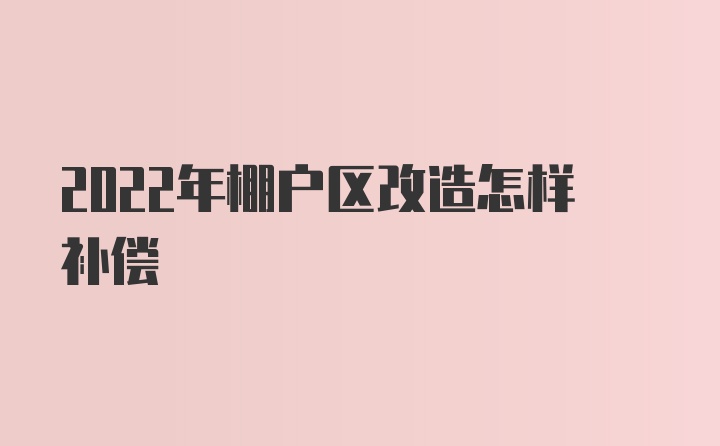 2022年棚户区改造怎样补偿